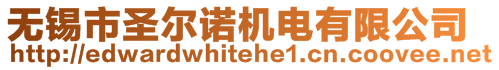 无锡市圣尔诺机电有限公司
http://edwardwhitehe1.cn.coovee.net